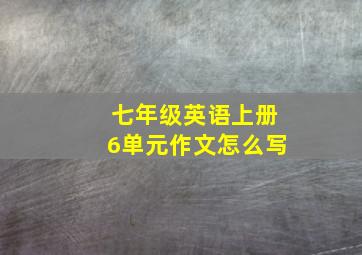 七年级英语上册
6单元作文怎么写